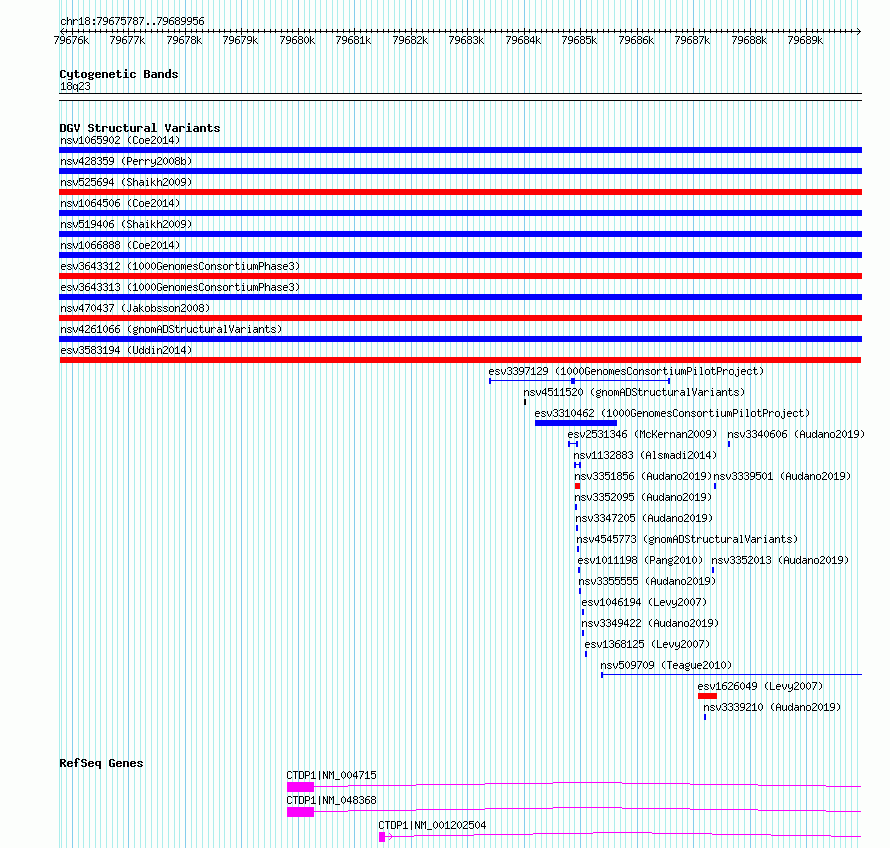 chr18:79675787..79689956

79676k 79677k 79678k 79679k 79680k 79681k 79682k 79683k 79684k 79685k 79686k 79687k 79688k 79689k

Cytogenetic Bands
18q23

DGV Structural Variants
nsv1065902 (Coe2014)
nsv428359 (Perry2008b)
nsv525694 (Shaikh2009)
nsv1064506 (Coe2014)
nsv519406 (Shaikh2009)
nsv1066888 (Coe2014)
esv3643312 (1000GenomesConsortiumPhase3)
esv3643313 (1000GenomesConsortiumPhase3)
nsv470437 (Jakobsson2008)
nsv4261066 (gnomADStructuralVariants)
esv3583194 (Uddin2014)
esv3397129 (1000GenomesConsortiumPilotProject)
nsv4511520 (gnomADStructuralVariants)
esv3310462 (1000GenomesConsortiumPilotProject)
esv2531346 (McKernan2009)
nsv3340606 (Audano2019)
nsv1132883 (Alsmadi2014)
nsv3351856 (Audano2019)
nsv3339501 (Audano2019)
nsv3352095 (Audano2019)
nsv3347205 (Audano2019)
nsv4545773 (gnomADStructuralVariants)
esv1011198 (Pang2010)
nsv3352013 (Audano2019)
nsv3355555 (Audano2019)
esv1046194 (Levy2007)
nsv3349422 (Audano2019)
esv1368125 (Levy2007)
nsv509709 (Teague2010)
esv1626049 (Levy2007)
nsv3339210 (Audano2019)

RefSeq Genes
CTDP1|NM_004715
CTDP1|NM_048368
CTDP1|NM_001202504